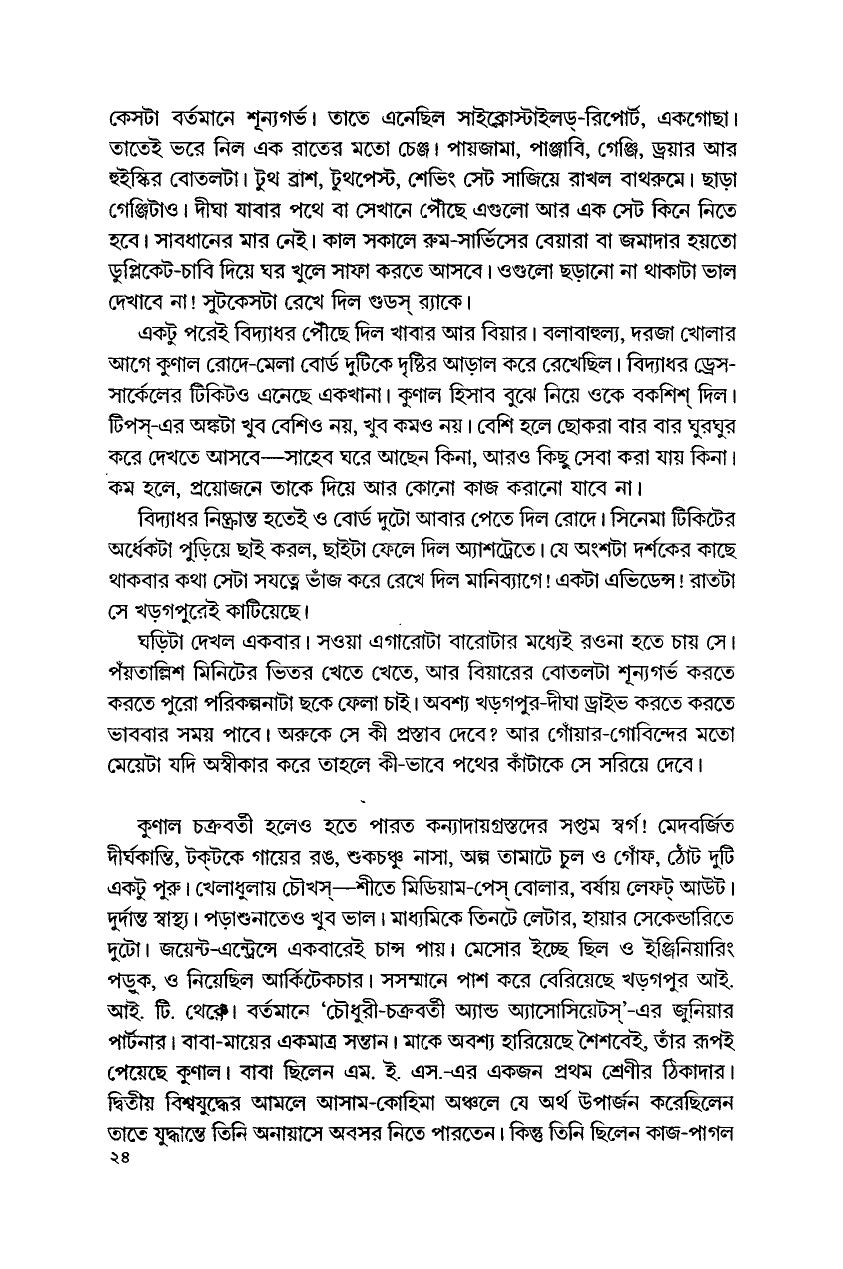 কেসটা বর্তমানে শূন্যগর্ভ। তাতে এনেছিল সাইক্লোস্টাইলড্-রিপোর্ট, একগোছা। তাতেই ভরে নিল এক রাতের মতো চেঞ্জ। পায়জামা, পাঞ্জাবি, গেঞ্জি, ড্রয়ার আর হুইস্কির বোতলটা। টুথ ব্রাশ, টুথপেস্ট, শেভিং সেট সাজিয়ে রাখল বাথরুমে। ছাড়া গেঞ্জিটাও। দীঘা যাবার পথে বা সেখানে পৌঁছে এগুলো আর এক সেট কিনে নিতে হবে। সাবধানের মার নেই। কাল সকালে রুম-সার্ভিসের বেয়ারা বা জমাদার হয়তো ডুপ্লিকেট-চাবি দিয়ে ঘর খুলে সাফা করতে আসবে। ওগুলো ছড়ানো না থাকাটা ভাল দেখাবে না! সুটকেসটা রেখে দিল গুডস্ র‍্যাকে।

একটু পরেই বিদ্যাধর পৌঁছে দিল খাবার আর বিয়ার। বলাবাহুল্য, দরজা খোলার আগে কুণাল রোদে-মেলা বোর্ড দুটিকে দৃষ্টির আড়াল করে রেখেছিল। বিদ্যাধর ড্রেস-সার্কেলের টিকিটও এনেছে একখানা। কুণাল হিসাব বুঝে নিয়ে ওকে বকশিশ্ দিল। টিপস্-এর অঙ্কটা খুব বেশিও নয়, খুব কমও নয়। বেশি হলে ছোকরা বার বার ঘুরঘুর করে দেখতে আসবে—সাহেব ঘরে আছেন কিনা, আরও কিছু সেবা করা যায় কিনা। কম হলে, প্রয়োজনে তাকে দিয়ে আর কোনো কাজ করানো যাবে না।

বিদ্যাধর নিষ্ক্রান্ত হতেই ও বোর্ড দুটো আবার পেতে দিল রোদে। সিনেমা টিকিটের অর্ধেকটা পুড়িয়ে ছাই করল, ছাইটা ফেলে দিল অ্যাশট্রেতে। যে অংশটা দর্শকের কাছে থাকবার কথা সেটা সযত্নে ভাঁজ করে রেখে দিল মানিব্যাগে! একটা এভিডেন্স! রাতটা সে খড়গপুরেই কাটিয়েছে।

ঘড়িটা দেখল একবার। সওয়া এগারোটা বারোটার মধ্যেই রওনা হতে চায় সে। পঁয়তাল্লিশ মিনিটের ভিতর খেতে খেতে, আর বিয়ারের বোতলটা শূন্যগর্ভ করতে করতে পুরো পরিকল্পনাটা ছকে ফেলা চাই। অবশ্য খড়গপুর-দীঘা ড্রাইভ করতে করতে ভাববার সময় পাবে। অরুকে সে কী প্রস্তাব দেবে? আর গোঁয়ার-গোবিন্দের মতো মেয়েটা যদি অস্বীকার করে তাহলে কী-ভাবে পথের কাঁটাকে সে সরিয়ে দেবে।

কুণাল চক্রবর্তী হলেও হতে পারত কন্যাদায়গ্রস্তদের সপ্তম স্বর্গ! মেদবর্জিত দীর্ঘকান্তি, টক্‌টকে গায়ের রঙ, শুকচঞ্চু নাসা, অল্প তামাটে চুল ও গোঁফ, ঠোঁট দুটি একটু পুরু। খেলাধুলায় চৌখস্—শীতে মিডিয়াম-পেস্ বোলার, বর্ষায় লেফট্ আউট। দুর্দান্ত স্বাস্থ্য। পড়াশুনাতেও খুব ভাল। মাধ্যমিকে তিনটে লেটার, হায়ার সেকেন্ডারিতে দুটো। জয়েন্ট-এন্ট্রেন্সে একবারেই চান্স পায়। মেসোর ইচ্ছে ছিল ও ইঞ্জিনিয়ারিং পড়ুক, ও নিয়েছিল আর্কিটেকচার। সসম্মানে পাশ করে বেরিয়েছে খড়গপুর আই. আই. টি. থেকে। বর্তমানে 'চৌধুরী-চক্রবর্তী অ্যান্ড অ্যাসোসিয়েটস্'-এর জুনিয়ার পার্টনার। বাবা-মায়ের একমাত্র সন্তান। মাকে অবশ্য হারিয়েছে শৈশবেই, তাঁর রূপই পেয়েছে কুণাল। বাবা ছিলেন এম. ই. এস.-এর একজন প্রথম শ্রেণীর ঠিকাদার। দ্বিতীয় বিশ্বযুদ্ধের আমলে আসাম-কোহিমা অঞ্চলে যে অর্থ উপার্জন করেছিলেন তাতে যুদ্ধান্তে তিনি অনায়াসে অবসর নিতে পারতেন। কিন্তু তিনি ছিলেন কাজ-পাগল

২৪